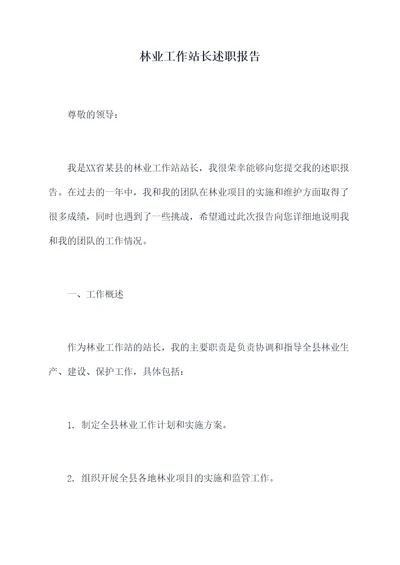 林业工作站长述职报告

尊敬的领导：

我是XX省某县的林业工作站站长，我很荣幸能够向您提交我的述职报告。在过去的一年中，我和我的团队在林业项目的实施和维护方面取得了很多成绩，同时也遇到了一些挑战，希望通过此次报告向您详细地说明我和我的团队的工作情况。

一、工作概述

作为林业工作站的站长，我的主要职责是负责协调和指导全县林业生产、建设、保护工作，具体包括：

1. 制定全县林业工作计划和实施方案。

2. 组织开展全县各地林业项目的实施和监管工作。